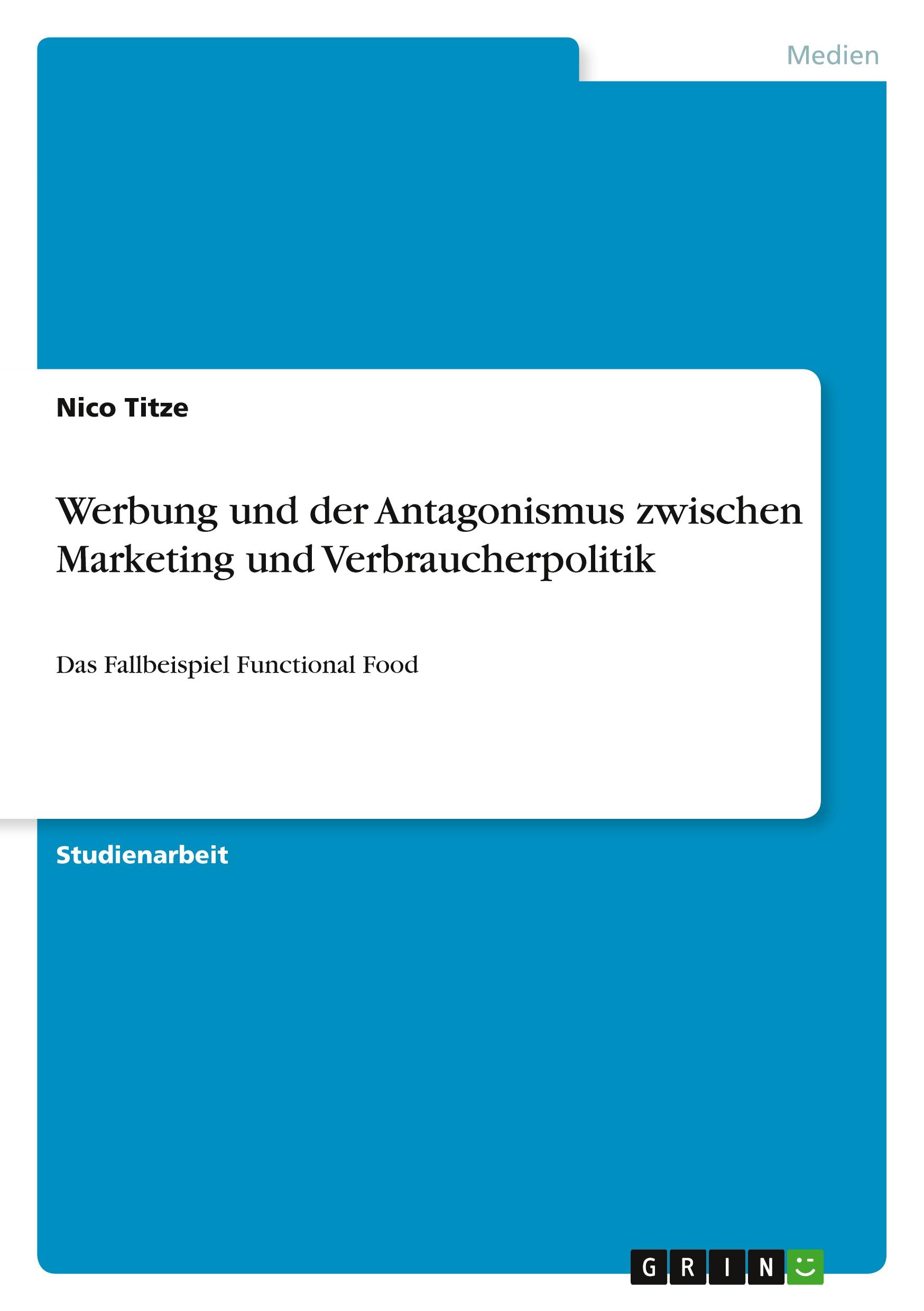 Medien

Nico Titze

Werbung und der Antagonismus zwischen Marketing und Verbraucherpolitik

Das Fallbeispiel Functional Food

Studienarbeit

GRIN